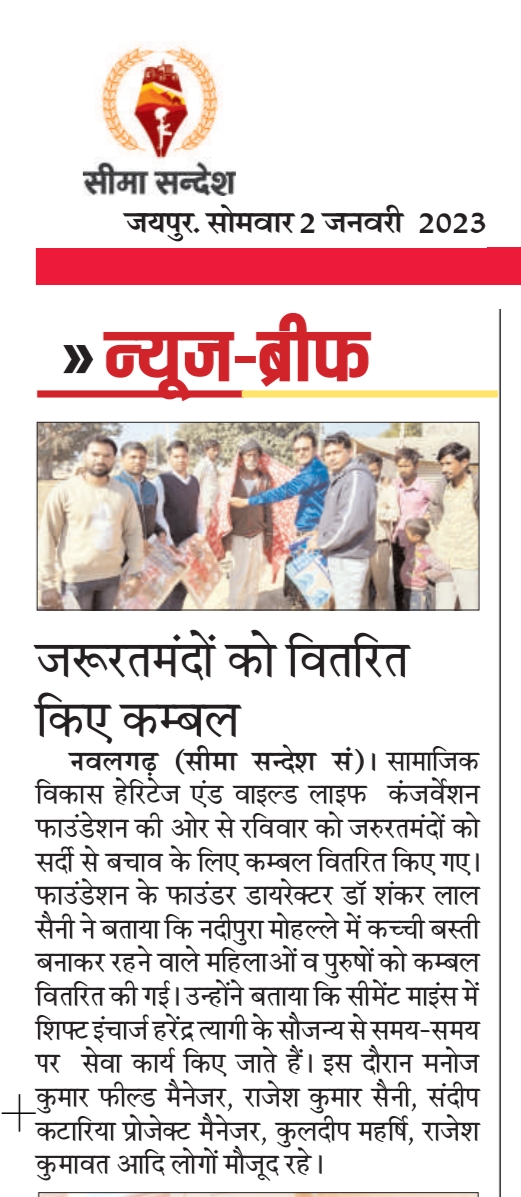 सीमा सन्देश
जयपुर. सोमवार 2 जनवरी 2023

» न्यूज-ब्रीफ

जरूरतमंदों को वितरित किए कम्बल

नवलगढ़ (सीमा सन्देश सं)। सामाजिक विकास हेरिटेज एंड वाइल्ड लाइफ कंजर्वेशन फाउंडेशन की ओर से रविवार को जरुरतमंदों को सर्दी से बचाव के लिए कम्बल वितरित किए गए। फाउंडेशन के फाउंडर डायरेक्टर डॉ शंकर लाल सैनी ने बताया कि नदीपुरा मोहल्ले में कच्ची बस्ती बनाकर रहने वाले महिलाओं व पुरुषों को कम्बल वितरित की गई। उन्होंने बताया कि सीमेंट माइंस में शिफ्ट इंचार्ज हरेंद्र त्यागी के सौजन्य से समय-समय पर सेवा कार्य किए जाते हैं। इस दौरान मनोज कुमार फील्ड मैनेजर, राजेश कुमार सैनी, संदीप कटारिया प्रोजेक्ट मैनेजर, कुलदीप महर्षि, राजेश कुमावत आदि लोगों मौजूद रहे।